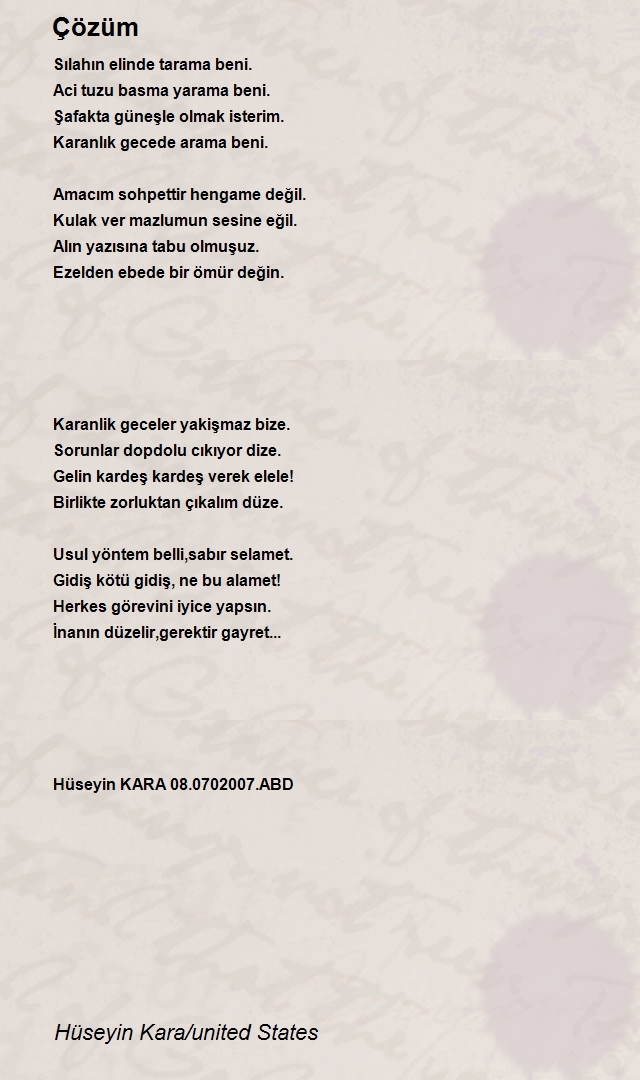 Çözüm

Sılahın elinde tarama beni.
Aci tuzu basma yarama beni.
Şafakta güneşle olmak isterim.
Karanlık gecede arama beni.

Amacım sohpettir hengame değil.
Kulak ver mazlumun sesine eğil.
Alın yazısına tabu olmuşuz.
Ezelden ebede bir ömür değin.

Karanlik geceler yakişmaz bize.
Sorunlar dopdolu cıkıyor dize.
Gelin kardeş kardeş verek elele!
Birlikte zorluktan çıkalım düze.

Usul yöntem belli,sabır selamet.
Gidiş kötü gidiş, ne bu alamet!
Herkes görevini iyice yapsın.
İnanın düzelir,gerektir gayret...

Hüseyin KARA 08.0702007.ABD

Hüseyin Kara/united States